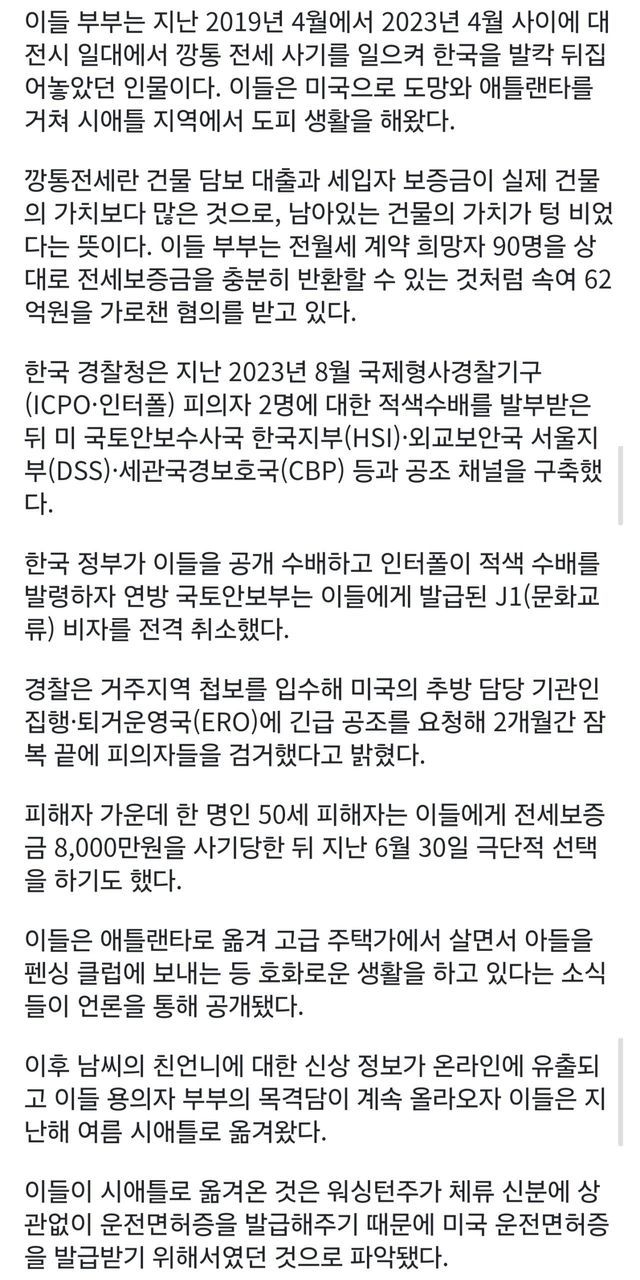 이들 부부는 지난 2019년 4월에서 2023년 4월 사이에 대전시 일대에서 깡통 전세 사기를 일으켜 한국을 발칵 뒤집어놓았던 인물이다. 이들은 미국으로 도망와 애틀랜타를 거쳐 시애틀 지역에서 도피 생활을 해왔다.

깡통전세란 건물 담보 대출과 세입자 보증금이 실제 건물의 가치보다 많은 것으로, 남아있는 건물의 가치가 텅 비었다는 뜻이다. 이들 부부는 전월세 계약 희망자 90명을 상대로 전세보증금을 충분히 반환할 수 있는 것처럼 속여 62억원을 가로챈 혐의를 받고 있다.

한국 경찰청은 지난 2023년 8월 국제형사경찰기구(ICPO·인터폴) 피의자 2명에 대한 적색수배를 발부받은 뒤 미 국토안보수사국 한국지부(HSI)·외교보안국 서울지부(DSS)·세관국경보호국(CBP) 등과 공조 채널을 구축했다.

한국 정부가 이들을 공개 수배하고 인터폴이 적색 수배를 발령하자 연방 국토안보부는 이들에게 발급된 J1(문화교류) 비자를 전격 취소했다.

경찰은 거주지역 첩보를 입수해 미국의 추방 담당 기관인 집행·퇴거운영국(ERO)에 긴급 공조를 요청해 2개월간 잠복 끝에 피의자들을 검거했다고 밝혔다.

피해자 가운데 한 명인 50세 피해자는 이들에게 전세보증금 8,000만원을 사기당한 뒤 지난 6월 30일 극단적 선택을 하기도 했다.

이들은 애틀랜타로 옮겨 고급 주택가에서 살면서 아들을 펜싱 클럽에 보내는 등 호화로운 생활을 하고 있다는 소식들이 언론을 통해 공개됐다.

이후 남씨의 친언니에 대한 신상 정보가 온라인에 유출되고 이들 용의자 부부의 목격담이 계속 올라오자 이들은 지난해 여름 시애틀로 옮겨왔다.

이들이 시애틀로 옮겨온 것은 워싱턴주가 체류 신분에 상관없이 운전면허증을 발급해주기 때문에 미국 운전면허증을 발급받기 위해서였던 것으로 파악됐다.